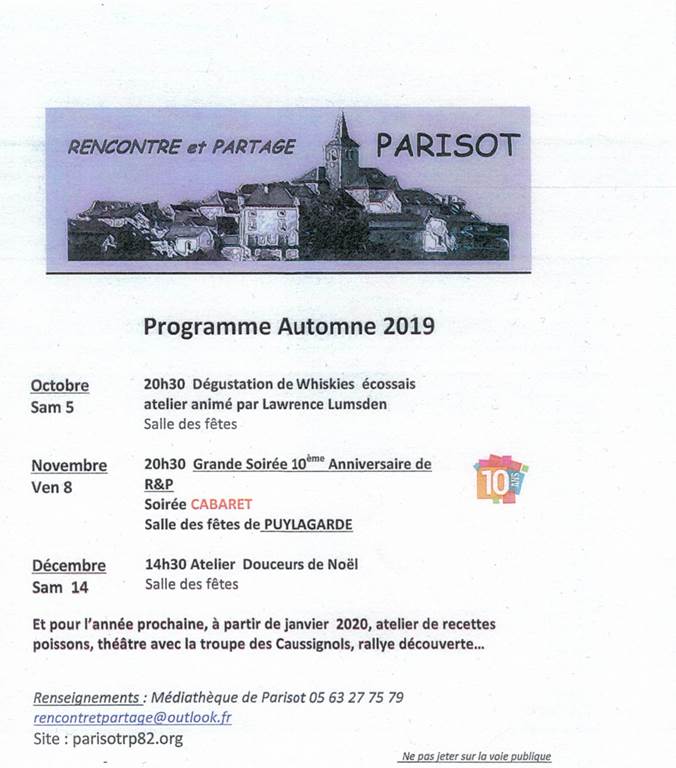 RENCONTRE et PARTAGE PARISOT

Programme Automne 2019

Octobre
Sam 5

20h30 Dégustation de Whiskies écossais
atelier animé par Lawrence Lumsden
Salle des fêtes

Novembre
Ven 8

20h30 Grande Soirée 10$^{ème}$ Anniversaire de R&P
Soirée CABARET
Salle des fêtes de PUYLAGARDE

10 ANS

Décembre
Sam 14

14h30 Atelier Douceurs de Noël
Salle des fêtes

Et pour l'année prochaine, à partir de janvier 2020, atelier de recettes poissons, théâtre avec la troupe des Caussignols, rallye découverte...

Renseignements : Médiathèque de Parisot 05 63 27 75 79
rencontretpartage@outlook.fr
Site : parisotrp82.org

Ne pas jeter sur la voie publique